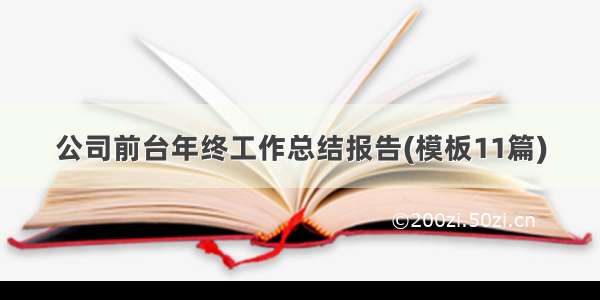 公司前台年终工作总结报告(模板11篇)

©200zi.50zj.cn